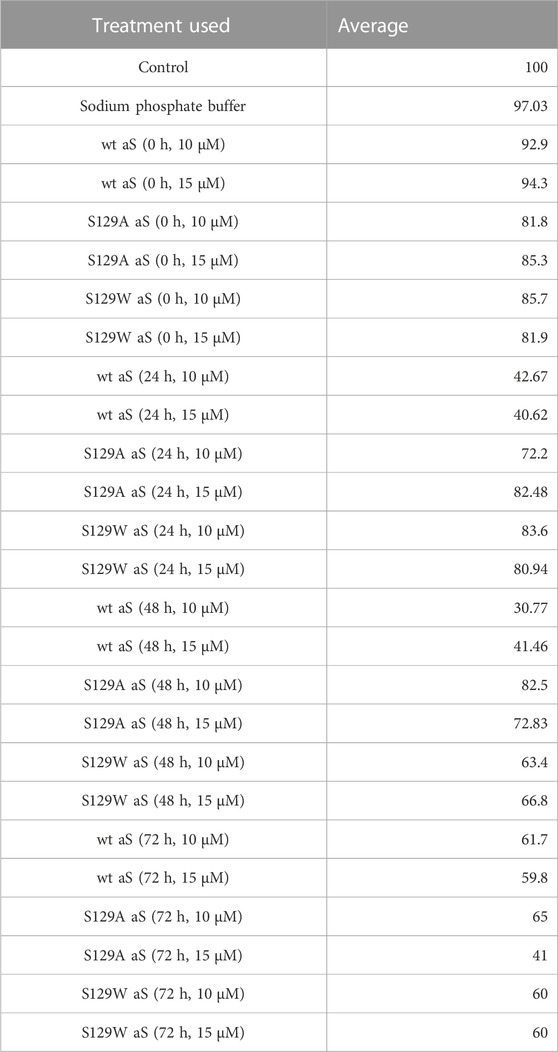 | Treatment used | Average |
|---|---|
| Control | 100 |
| Sodium phosphate buffer | 97.03 |
| wt aS (0 h, 10 μM) | 92.9 |
| wt aS (0 h, 15 μM) | 94.3 |
| S129A aS (0 h, 10 μM) | 81.8 |
| S129A aS (0 h, 15 μM) | 85.3 |
| S129W aS (0 h, 10 μM) | 85.7 |
| S129W aS (0 h, 15 μM) | 81.9 |
| wt aS (24 h, 10 μM) | 42.67 |
| wt aS (24 h, 15 μM) | 40.62 |
| S129A aS (24 h, 10 μM) | 72.2 |
| S129A aS (24 h, 15 μM) | 82.48 |
| S129W aS (24 h, 10 μM) | 83.6 |
| S129W aS (24 h, 15 μM) | 80.94 |
| wt aS (48 h, 10 μM) | 30.77 |
| wt aS (48 h, 15 μM) | 41.46 |
| S129A aS (48 h, 10 μM) | 82.5 |
| S129A aS (48 h, 15 μM) | 72.83 |
| S129W aS (48 h, 10 μM) | 63.4 |
| S129W aS (48 h, 15 μM) | 66.8 |
| wt aS (72 h, 10 μM) | 61.7 |
| wt aS (72 h, 15 μM) | 59.8 |
| S129A aS (72 h, 10 μM) | 65 |
| S129A aS (72 h, 15 μM) | 41 |
| S129W aS (72 h, 10 μM) | 60 |
| S129W aS (72 h, 15 μM) | 60 |